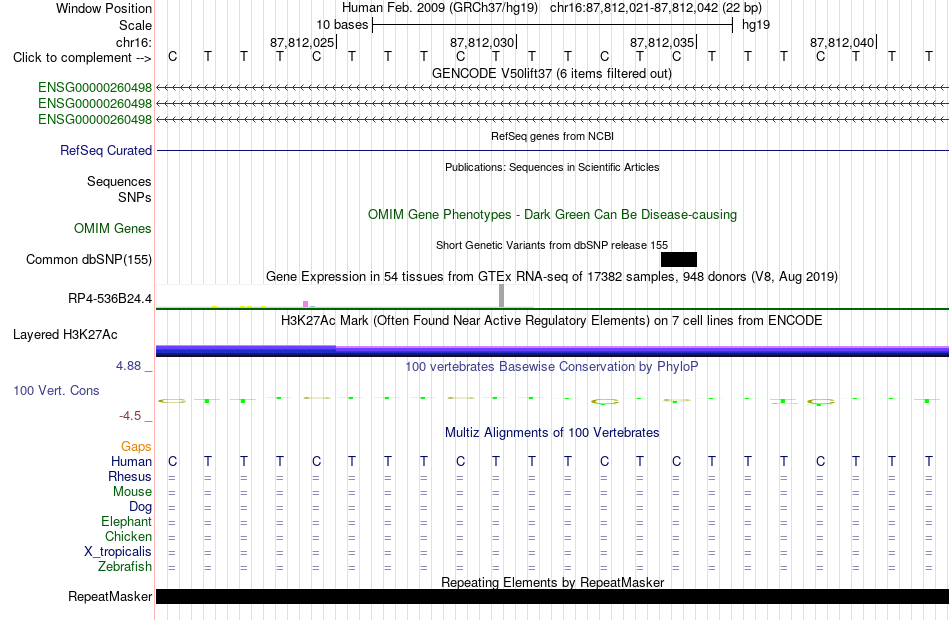 Window Position Human Feb. 2009 (GRCh37/hg19) chr16:87,812,021-87,812,042 (22 bp)
Scale 10 bases hg19
chr16: 87,812,025 87,812,030 87,812,035 87,812,040
Click to complement --> C T T T C T T T C T T T C T C T T T C T T T
GENCODE V50lift37 (6 items filtered out)
ENSG00000260498
ENSG00000260498
ENSG00000260498
RefSeq genes from NCBI
RefSeq Curated
Publications: Sequences in Scientific Articles
Sequences
SNPs
OMIM Gene Phenotypes - Dark Green Can Be Disease-causing
OMIM Genes
Short Genetic Variants from dbSNP release 155
Common dbSNP(155)
Gene Expression in 54 tissues from GTEx RNA-seq of 17382 samples, 948 donors (V8, Aug 2019)
RP4-536B24.4
H3K27Ac Mark (Often Found Near Active Regulatory Elements) on 7 cell lines from ENCODE
Layered H3K27Ac
4.88 _ 100 vertebrates Basewise Conservation by PhyloP
100 Vert. Cons
-4.5 _
Multiz Alignments of 100 Vertebrates
Gaps
Human C T T T C T T T C T T T C T C T T T C T T T
Rhesus = = = = = = = = = = = = = = = = = = = = = =
Mouse = = = = = = = = = = = = = = = = = = = = = =
Dog = = = = = = = = = = = = = = = = = = = = = =
Elephant = = = = = = = = = = = = = = = = = = = = = =
Chicken = = = = = = = = = = = = = = = = = = = = = =
X_tropicalis = = = = = = = = = = = = = = = = = = = = = =
Zebrafish = = = = = = = = = = = = = = = = = = = = = =
Repeating Elements by RepeatMasker
RepeatMasker